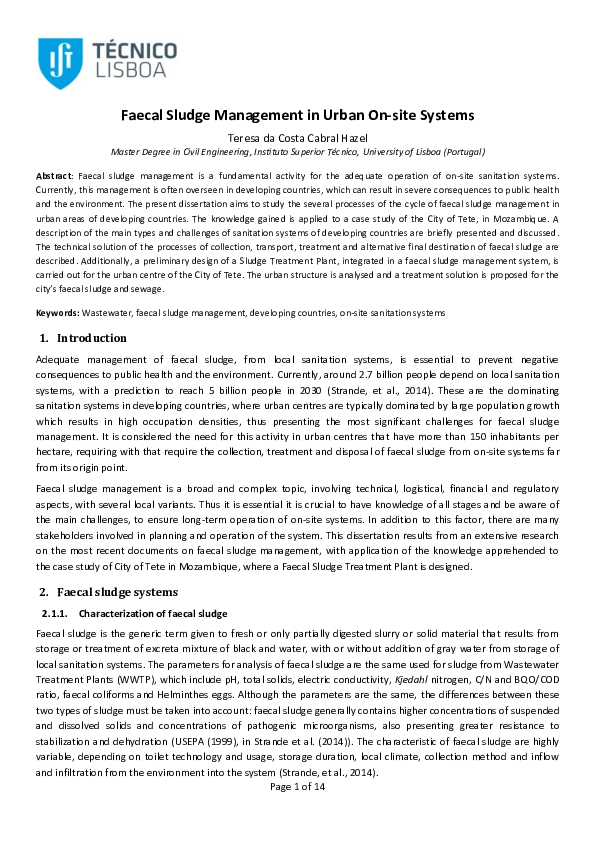 TÉCNICO LISBOA

Faecal Sludge Management in Urban On-site Systems

Teresa da Costa Cabral Hazel

Master Degree in Civil Engineering, Instituto Superior Técnico, University of Lisboa (Portugal)

Abstract: Faecal sludge management is a fundamental activity for the adequate operation of on-site sanitation systems. Currently, this management is often overseen in developing countries, which can result in severe consequences to public health and the environment. The present dissertation aims to study the several processes of the cycle of faecal sludge management in urban areas of developing countries. The knowledge gained is applied to a case study of the City of Tete, in Mozambique. A description of the main types and challenges of sanitation systems of developing countries are briefly presented and discussed. The technical solution of the processes of collection, transport, treatment and alternative final destination of faecal sludge are described. Additionally, a preliminary design of a Sludge Treatment Plant, integrated in a faecal sludge management system, is carried out for the urban centre of the City of Tete. The urban structure is analysed and a treatment solution is proposed for the city's faecal sludge and sewage.

Keywords: Wastewater, faecal sludge management, developing countries, on-site sanitation systems

1. Introduction

Adequate management of faecal sludge, from local sanitation systems, is essential to prevent negative consequences to public health and the environment. Currently, around 2.7 billion people depend on local sanitation systems, with a prediction to reach 5 billion people in 2030 (Strande, et al., 2014). These are the dominating sanitation systems in developing countries, where urban centres are typically dominated by large population growth which results in high occupation densities, thus presenting the most significant challenges for faecal sludge management. It is considered the need for this activity in urban centres that have more than 150 inhabitants per hectare, requiring with that require the collection, treatment and disposal of faecal sludge from on-site systems far from its origin point.

Faecal sludge management is a broad and complex topic, involving technical, logistical, financial and regulatory aspects, with several local variants. Thus it is essential it is crucial to have knowledge of all stages and be aware of the main challenges, to ensure long-term operation of on-site systems. In addition to this factor, there are many stakeholders involved in planning and operation of the system. This dissertation results from an extensive research on the most recent documents on faecal sludge management, with application of the knowledge apprehended to the case study of City of Tete in Mozambique, where a Faecal Sludge Treatment Plant is designed.

2. Faecal sludge systems

2.1.1. Characterization of faecal sludge

Faecal sludge is the generic term given to fresh or only partially digested slurry or solid material that results from storage or treatment of excreta mixture of black and water, with or without addition of gray water from storage of local sanitation systems. The parameters for analysis of faecal sludge are the same used for sludge from Wastewater Treatment Plants (WWTP), which include pH, total solids, electric conductivity, Kjedahl nitrogen, C/N and BQO/COD ratio, faecal coliforms and Helminthes eggs. Although the parameters are the same, the differences between these two types of sludge must be taken into account: faecal sludge generally contains higher concentrations of suspended and dissolved solids and concentrations of pathogenic microorganisms, also presenting greater resistance to stabilization and dehydration (USEPA (1999), in Strande et al. (2014)). The characteristic of faecal sludge are highly variable, depending on toilet technology and usage, storage duration, local climate, collection method and inflow and infiltration from the environment into the system (Strande, et al., 2014).

Page 1 of 14